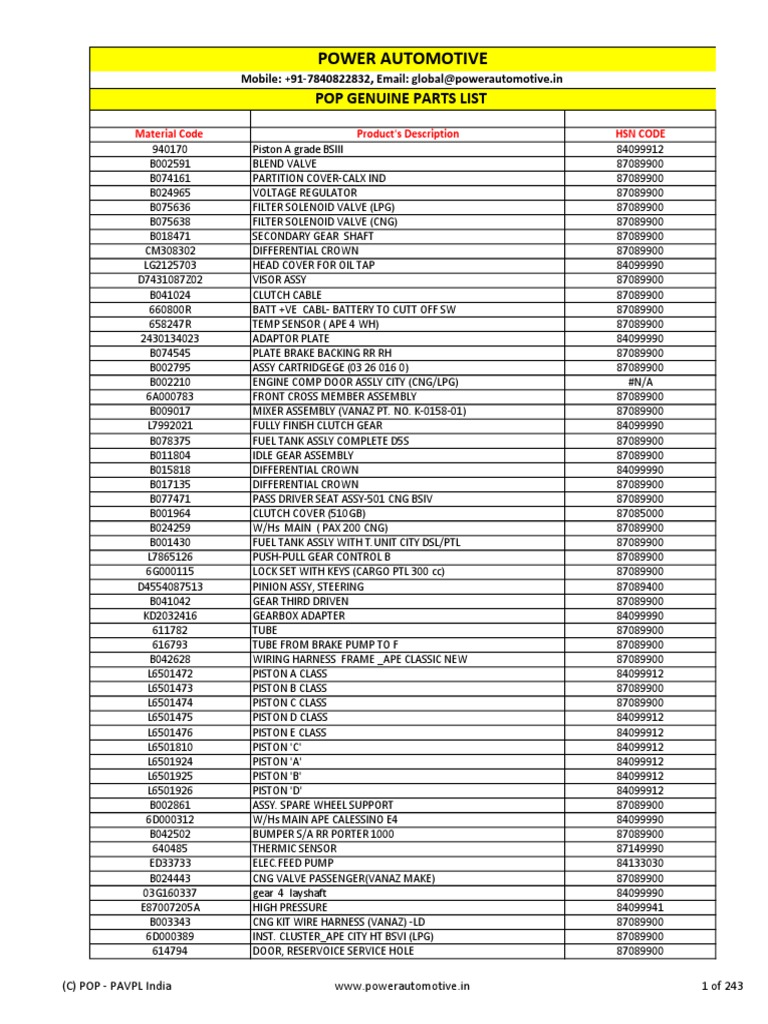 POWER AUTOMOTIVE

Mobile: +91-7840822832, Email: global@powerautomotive.in

POP GENUINE PARTS LIST

| Material Code | Product's Description | HSN CODE |
|---|---|---|
| 940170 | Piston A grade BSIII | 84099912 |
| B002591 | BLEND VALVE | 87089900 |
| B074161 | PARTITION COVER-CALX IND | 87089900 |
| B024965 | VOLTAGE REGULATOR | 87089900 |
| B075636 | FILTER SOLENOID VALVE (LPG) | 87089900 |
| B075638 | FILTER SOLENOID VALVE (CNG) | 87089900 |
| B018471 | SECONDARY GEAR SHAFT | 87089900 |
| CM308302 | DIFFERENTIAL CROWN | 87089900 |
| LG2125703 | HEAD COVER FOR OIL TAP | 84099990 |
| D7431087202 | VISOR ASSY | 87089900 |
| B041024 | CLUTCH CABLE | 87089900 |
| 660800R | BATT +VE CABL- BATTERY TO CUTT OFF SW | 87089900 |
| 658247R | TEMP SENSOR ( APE 4 WH) | 87089900 |
| 2430134023 | ADAPTOR PLATE | 84099990 |
| B074545 | PLATE BRAKE BACKING RR RH | 87089900 |
| B002795 | ASSY CARTRIDGEGE (03 26 016 0) | 87089900 |
| B002210 | ENGINE COMP DOOR ASSLY CITY (CNG/LPG) | #N/A |
| 6A000783 | FRONT CROSS MEMBER ASSEMBLY | 87089900 |
| B009017 | MIXER ASSEMBLY (VANAZ PT. NO. K-0158-01) | 87089900 |
| L7992021 | FULLY FINISH CLUTCH GEAR | 84099990 |
| B078375 | FUEL TANK ASSLY COMPLETE D5S | 87089900 |
| B011804 | IDLE GEAR ASSEMBLY | 87089900 |
| B015818 | DIFFERENTIAL CROWN | 84099990 |
| B017135 | DIFFERENTIAL CROWN | 87089900 |
| B077471 | PASS DRIVER SEAT ASSY-501 CNG BSIV | 87089900 |
| B001964 | CLUTCH COVER (510GB) | 87085000 |
| B024259 | W/Hs MAIN ( PAX 200 CNG) | 87089900 |
| B001430 | FUEL TANK ASSLY WITH T. UNIT CITY DSL/PTL | 87089900 |
| L7865126 | PUSH-PULL GEAR CONTROL B | 87089900 |
| 6G000115 | LOCK SET WITH KEYS (CARGO PTL 300 cc) | 87089900 |
| D4554087513 | PINION ASSY, STEERING | 87089400 |
| B041042 | GEAR THIRD DRIVEN | 87089900 |
| KD2032416 | GEARBOX ADAPTER | 84099990 |
| 611782 | TUBE | 87089900 |
| 616793 | TUBE FROM BRAKE PUMP TO F | 87089900 |
| B042628 | WIRING HARNESS FRAME _APE CLASSIC NEW | 87089900 |
| L6501472 | PISTON A CLASS | 84099912 |
| L6501473 | PISTON B CLASS | 87089900 |
| L6501474 | PISTON C CLASS | 87089900 |
| L6501475 | PISTON D CLASS | 84099912 |
| L6501476 | PISTON E CLASS | 84099912 |
| L6501810 | PISTON 'C' | 84099912 |
| L6501924 | PISTON 'A' | 84099912 |
| L6501925 | PISTON 'B' | 84099912 |
| L6501926 | PISTON 'D' | 84099912 |
| B002861 | ASSY. SPARE WHEEL SUPPORT | 87089900 |
| 6D000312 | W/Hs MAIN APE CALESSINO E4 | 84099990 |
| B042502 | BUMPER S/A RR PORTER 1000 | 87089900 |
| 640485 | THERMIC SENSOR | 87149990 |
| ED33733 | ELEC.FEED PUMP | 84133030 |
| B024443 | CNG VALVE PASSENGER(VANAZ MAKE) | 87089900 |
| 03G160337 | gear 4 layshaft | 84099990 |
| E87007205A | HIGH PRESSURE | 84099941 |
| B003343 | CNG KIT WIRE HARNESS (VANAZ) -LD | 87089900 |
| 6D000389 | INST. CLUSTER_APE CITY HT BSVI (LPG) | 87089900 |
| 614794 | DOOR, RESERVOICE SERVICE HOLE | 87089900 |

(C) POP - PAVPL India www.powerautomotive.in 1 of 243